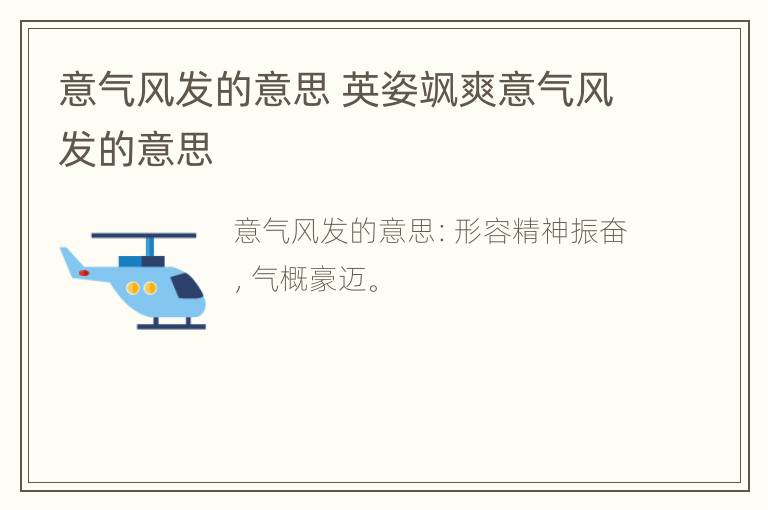 意气风发的意思 英姿飒爽意气风发的意思

意气风发的意思: 形容精神振奋, 气概豪迈。